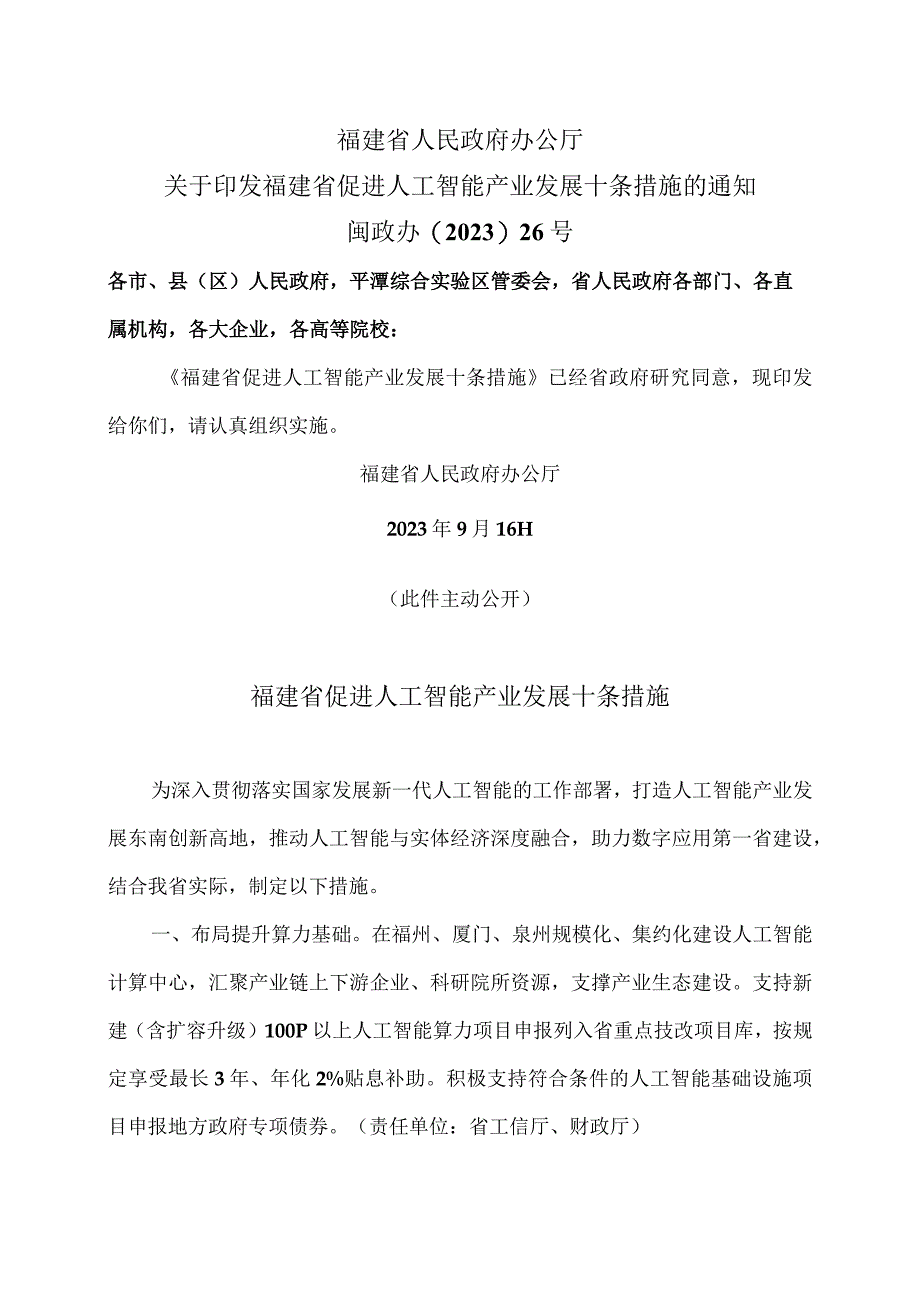 福建省人民政府办公厅
关于印发福建省促进人工智能产业发展十条措施的通知
闽政办（2023）26号

各市、县（区）人民政府，平潭综合实验区管委会，省人民政府各部门、各直属机构，各大企业，各高等院校：

《福建省促进人工智能产业发展十条措施》已经省政府研究同意，现印发给你们，请认真组织实施。

福建省人民政府办公厅

2023年9月16H

（此件主动公开）

福建省促进人工智能产业发展十条措施

为深入贯彻落实国家发展新一代人工智能的工作部署，打造人工智能产业发展东南创新高地，推动人工智能与实体经济深度融合，助力数字应用第一省建设，结合我省实际，制定以下措施。

一、布局提升算力基础。在福州、厦门、泉州规模化、集约化建设人工智能计算中心，汇聚产业链上下游企业、科研院所资源，支撑产业生态建设。支持新建（含扩容升级）100P以上人工智能算力项目申报列入省重点技改项目库，按规定享受最长3年、年化2%贴息补助。积极支持符合条件的人工智能基础设施项目申报地方政府专项债券。（责任单位：省工信厅、财政厅）